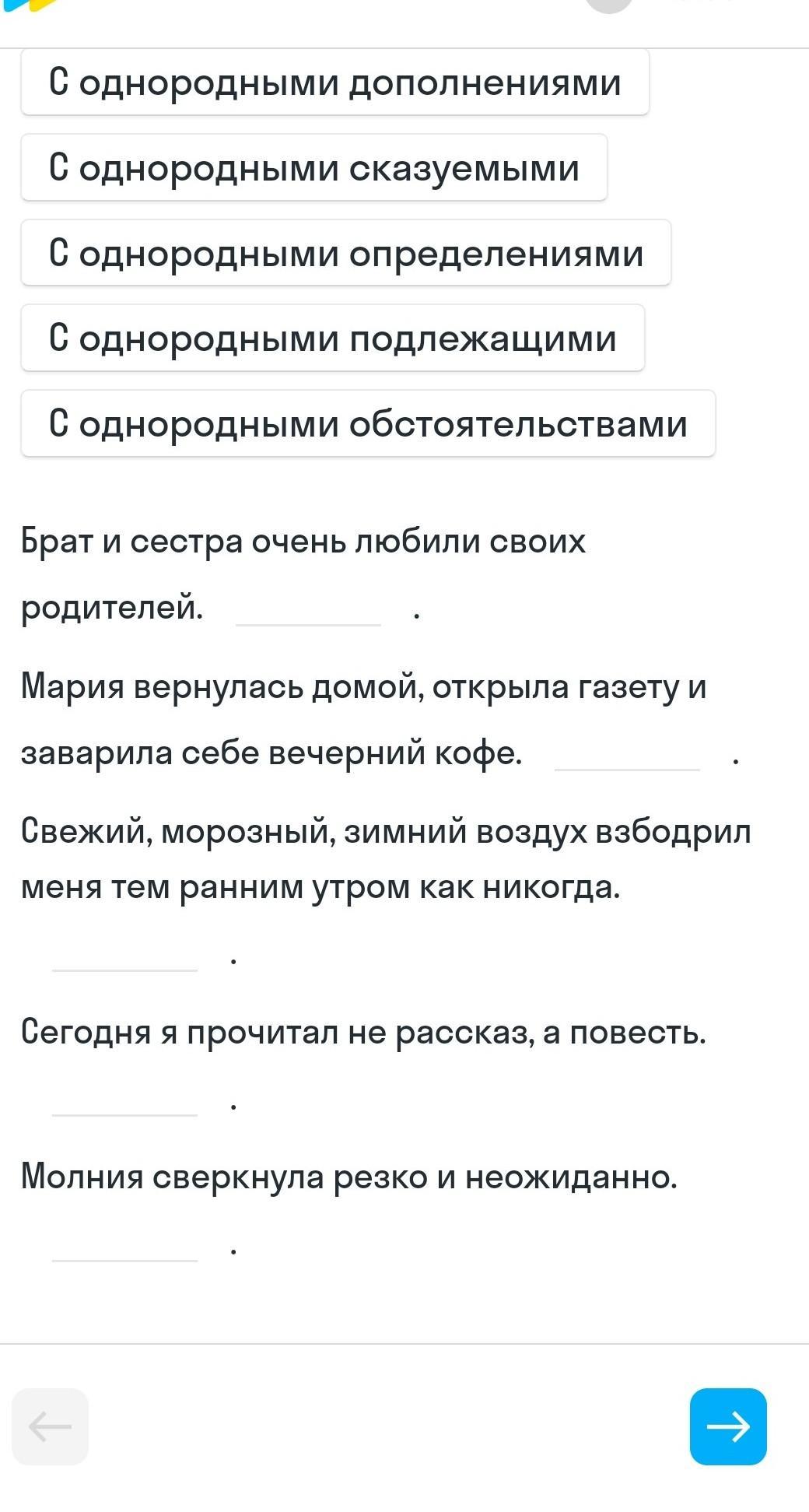 С однородными дополнениями

С однородными сказуемыми

С однородными определениями

С однородными подлежащими

С однородными обстоятельствами

Брат и сестра очень любили своих родителей. ________ .

Мария вернулась домой, открыла газету и заварила себе вечерний кофе. ________ .

Свежий, морозный, зимний воздух взбодрил меня тем ранним утром как никогда.

________ .

Сегодня я прочитал не рассказ, а повесть.

________ .

Молния сверкнула резко и неожиданно.

________ .